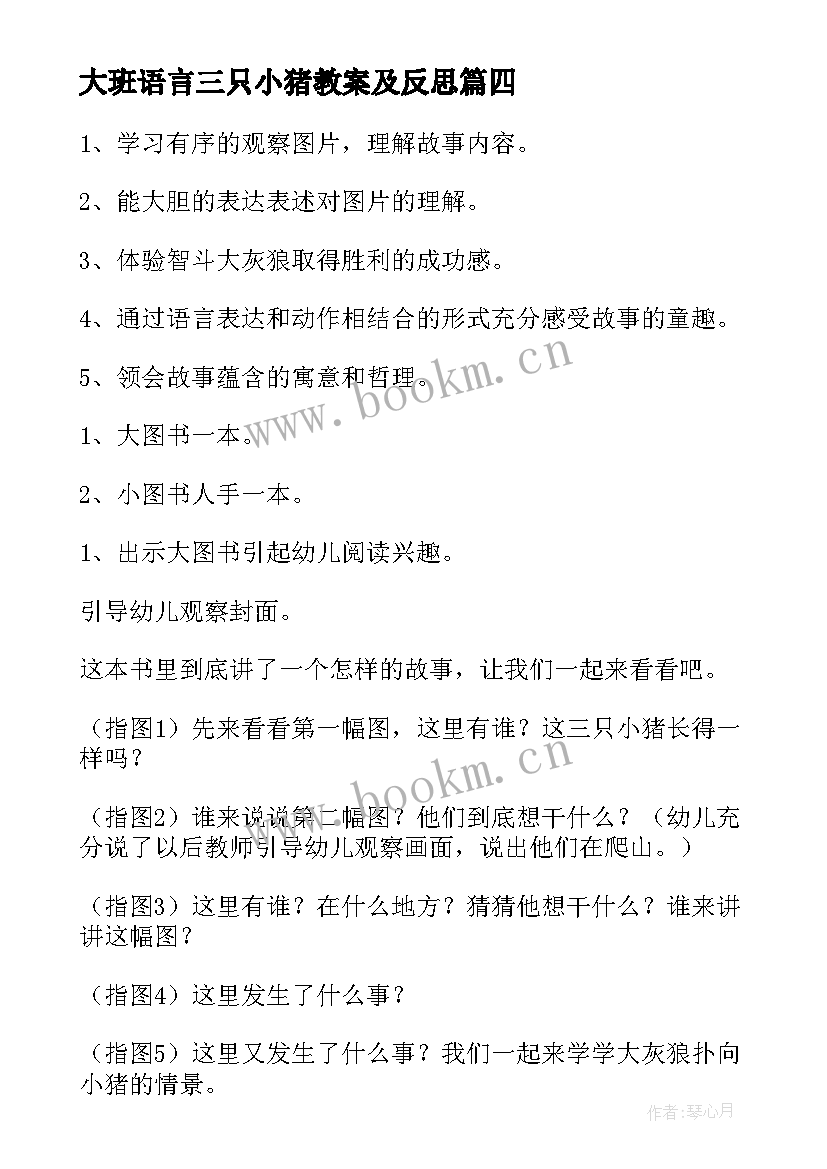 大班语言三只小猪教案及反思篇四

1、学习有序的观察图片，理解故事内容。

2、能大胆的表达表述对图片的理解。

3、体验智斗大灰狼取得胜利的成功感。

4、通过语言表达和动作相结合的形式充分感受故事的童趣。

5、领会故事蕴含的寓意和哲理。

1、大图书一本。

2、小图书人手一本。

1、出示大图书引起幼儿阅读兴趣。

引导幼儿观察封面。

这本书里到底讲了一个怎样的故事，让我们一起来看看吧。

（指图1）先来看看第一幅图，这里有谁？这三只小猪长得一样吗？

（指图2）谁来说说第二幅图？他们到底想干什么？（幼儿充分说了以后教师引导幼儿观察画面，说出他们在爬山。）

（指图3）这里有谁？在什么地方？猜猜他想干什么？谁来讲讲这幅图？

（指图4）这里发生了什么事？

（指图5）这里又发生了什么事？我们一起来学学大灰狼扑向小猪的情景。

www.bookm.cn

www.bookm.cn

作者：琴心月